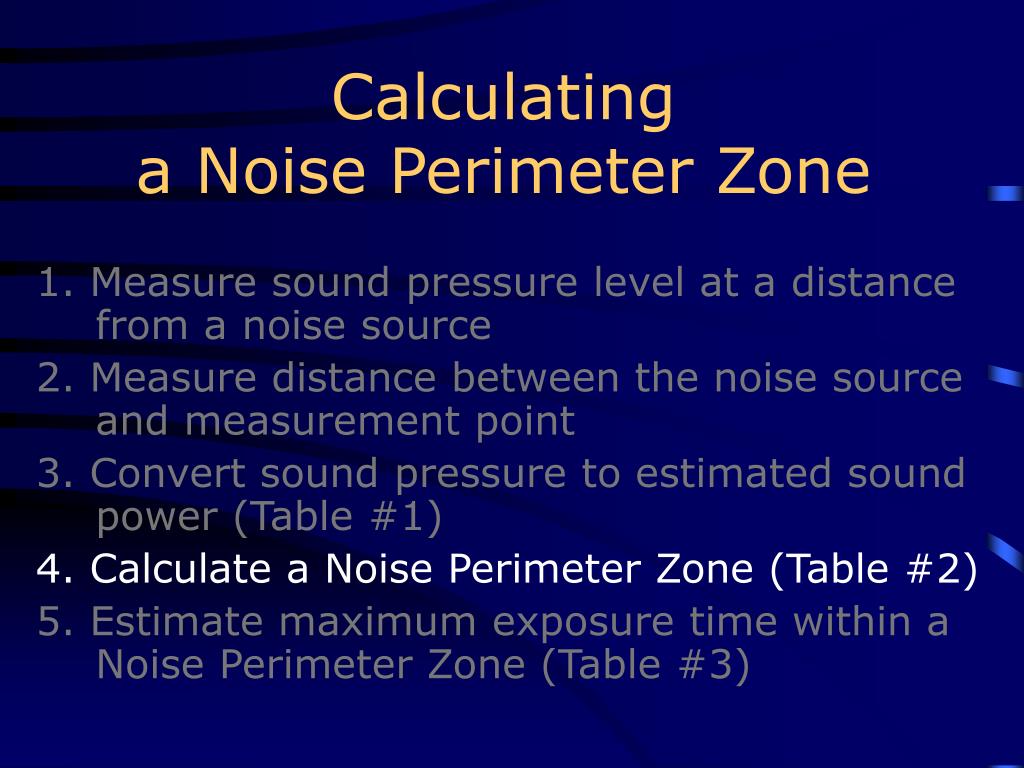 Calculating
a Noise Perimeter Zone

1. Measure sound pressure level at a distance from a noise source
2. Measure distance between the noise source and measurement point
3. Convert sound pressure to estimated sound power (Table #1)
4. Calculate a Noise Perimeter Zone (Table #2)
5. Estimate maximum exposure time within a Noise Perimeter Zone (Table #3)